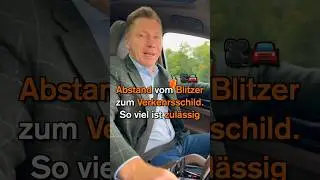 Abstand vom Blitzer zum Verkehrsschild. So viel ist zulässig